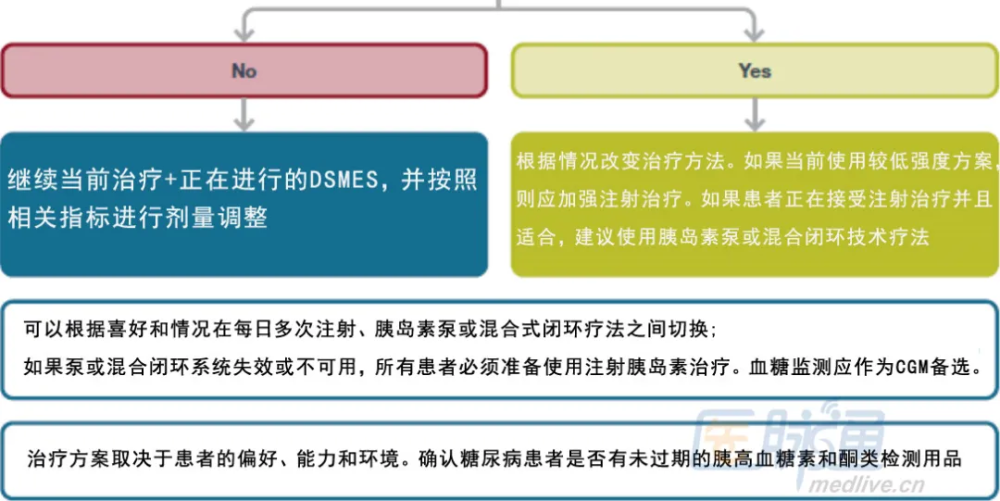 No

Yes

继续当前治疗+正在进行的DSMES，并按照相关指标进行剂量调整

根据情况改变治疗方法。如果当前使用较低强度方案，则应加强注射治疗。如果患者正在接受注射治疗并且适合，建议使用胰岛素泵或混合闭环技术疗法

可以根据喜好和情况在每日多次注射、胰岛素泵或混合式闭环疗法之间切换；
如果泵或混合闭环系统失效或不可用，所有患者必须准备使用注射胰岛素治疗。血糖监测应作为CGM备选。

治疗方案取决于患者的偏好、能力和环境。确认糖尿病患者是否有未过期的胰高血糖素和酮类检测用品

医脉通
medlive.cn